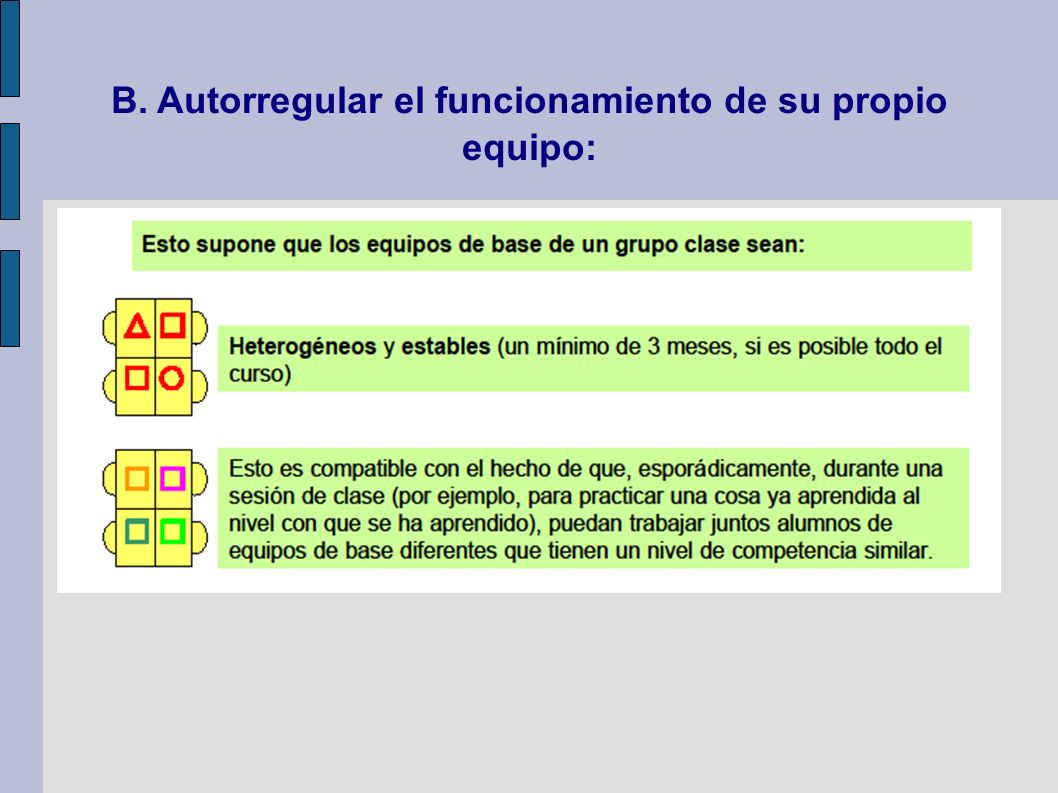 B. Autorregular el funcionamiento de su propio equipo:

Esto supone que los equipos de base de un grupo clase sean:

Heterogéneos y estables (un mínimo de 3 meses, si es posible todo el curso)

Esto es compatible con el hecho de que, esporádicamente, durante una sesión de clase (por ejemplo, para practicar una cosa ya aprendida al nivel con que se ha aprendido), puedan trabajar juntos alumnos de equipos de base diferentes que tienen un nivel de competencia similar.